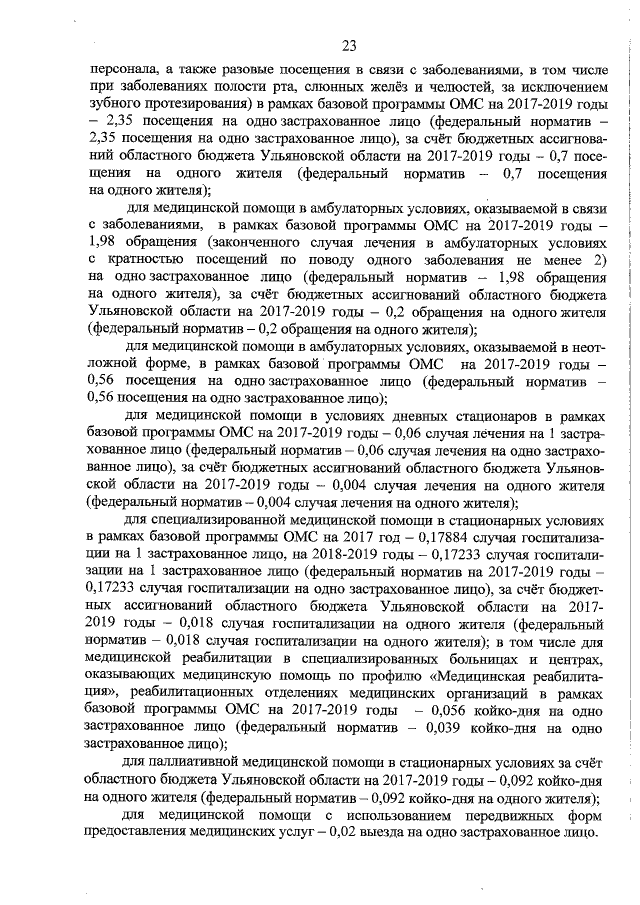 23

персонала, а также разовые посещения в связи с заболеваниями, в том числе при заболеваниях полости рта, слюнных желёз и челюстей, за исключением зубного протезирования) в рамках базовой программы ОМС на 2017-2019 годы – 2,35 посещения на одно застрахованное лицо (федеральный норматив – 2,35 посещения на одно застрахованное лицо), за счёт бюджетных ассигнований областного бюджета Ульяновской области на 2017-2019 годы – 0,7 посещения на одного жителя (федеральный норматив – 0,7 посещения на одного жителя);

для медицинской помощи в амбулаторных условиях, оказываемой в связи с заболеваниями, в рамках базовой программы ОМС на 2017-2019 годы – 1,98 обращения (законченного случая лечения в амбулаторных условиях с кратностью посещений по поводу одного заболевания не менее 2) на одно застрахованное лицо (федеральный норматив – 1,98 обращения на одного жителя), за счёт бюджетных ассигнований областного бюджета Ульяновской области на 2017-2019 годы – 0,2 обращения на одного жителя (федеральный норматив – 0,2 обращения на одного жителя);

для медицинской помощи в амбулаторных условиях, оказываемой в неотложной форме, в рамках базовой программы ОМС на 2017-2019 годы – 0,56 посещения на одно застрахованное лицо (федеральный норматив – 0,56 посещения на одно застрахованное лицо);

для медицинской помощи в условиях дневных стационаров в рамках базовой программы ОМС на 2017-2019 годы – 0,06 случая лечения на 1 застрахованное лицо (федеральный норматив – 0,06 случая лечения на одно застрахованное лицо), за счёт бюджетных ассигнований областного бюджета Ульяновской области на 2017-2019 годы – 0,004 случая лечения на одного жителя (федеральный норматив – 0,004 случая лечения на одного жителя);

для специализированной медицинской помощи в стационарных условиях в рамках базовой программы ОМС на 2017 год – 0,17884 случая госпитализации на 1 застрахованное лицо, на 2018-2019 годы – 0,17233 случая госпитализации на 1 застрахованное лицо (федеральный норматив на 2017-2019 годы – 0,17233 случая госпитализации на одно застрахованное лицо), за счёт бюджетных ассигнований областного бюджета Ульяновской области на 2017-2019 годы – 0,018 случая госпитализации на одного жителя (федеральный норматив – 0,018 случая госпитализации на одного жителя); в том числе для медицинской реабилитации в специализированных больницах и центрах, оказывающих медицинскую помощь по профилю «Медицинская реабилитация», реабилитационных отделениях медицинских организаций в рамках базовой программы ОМС на 2017-2019 годы – 0,056 койко-дня на одно застрахованное лицо (федеральный норматив – 0,039 койко-дня на одно застрахованное лицо);

для паллиативной медицинской помощи в стационарных условиях за счёт областного бюджета Ульяновской области на 2017-2019 годы – 0,092 койко-дня на одного жителя (федеральный норматив – 0,092 койко-дня на одного жителя);

для медицинской помощи с использованием передвижных форм предоставления медицинских услуг – 0,02 выезда на одно застрахованное лицо.